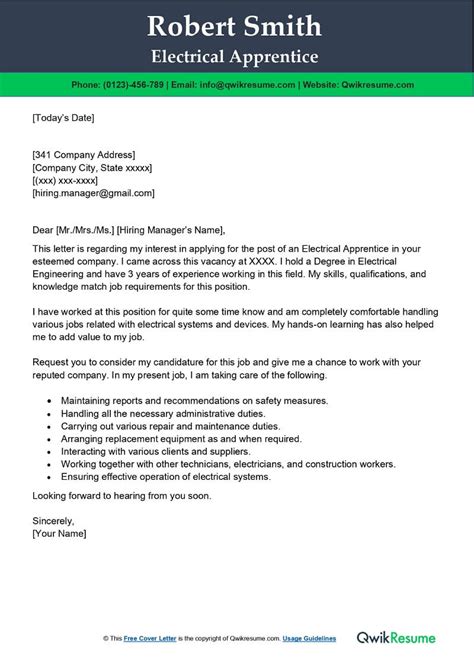 Robert Smith
Electrical Apprentice

Phone: (0123)-456-789 | Email: info@qwikresume.com | Website: Qwikresume.com

[Today's Date]

[341 Company Address]
[Company City, State xxxxx]
[(xxx) xxx-xxxx]
[hiring.manager@gmail.com]

Dear [Mr./Mrs./Ms.] [Hiring Manager's Name],

This letter is regarding my interest in applying for the post of an Electrical Apprentice in your esteemed company. I came across this vacancy at XXXX. I hold a Degree in Electrical Engineering and have 3 years of experience working in this field. My skills, qualifications, and knowledge match job requirements for this position.

I have worked at this position for quite some time know and am completely comfortable handling various jobs related with electrical systems and devices. My hands-on learning has also helped me to add value to my job.

Request you to consider my candidature for this job and give me a chance to work with your reputed company. In my present job, I am taking care of the following.

• Maintaining reports and recommendations on safety measures.
• Handling all the necessary administrative duties.
• Carrying out various repair and maintenance duties.
• Arranging replacement equipment as and when required.
• Interacting with various clients and suppliers.
• Working together with other technicians, electricians, and construction workers.
• Ensuring effective operation of electrical systems.

Looking forward to hearing from you soon.

Sincerely,
[Your Name]

© This Free Cover Letter is the copyright of Qwikresume.com. Usage Guidelines

QwikResume